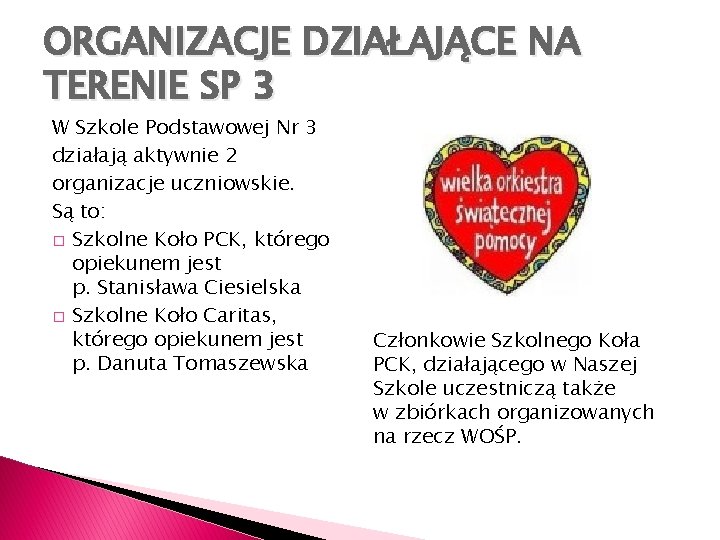 ORGANIZACJE DZIAŁAJĄCE NA TERENIE SP 3

W Szkole Podstawowej Nr 3 działają aktywnie 2 organizacje uczniowskie.
Są to:
□ Szkolne Koło PCK, którego opiekunem jest p. Stanisława Ciesielska
□ Szkolne Koło Caritas, którego opiekunem jest p. Danuta Tomaszewska

wielka orkiestra świątecznej pomocy

Członkowie Szkolnego Koła PCK, działającego w Naszej Szkole uczestniczą także w zbiórkach organizowanych na rzecz WOŚP.